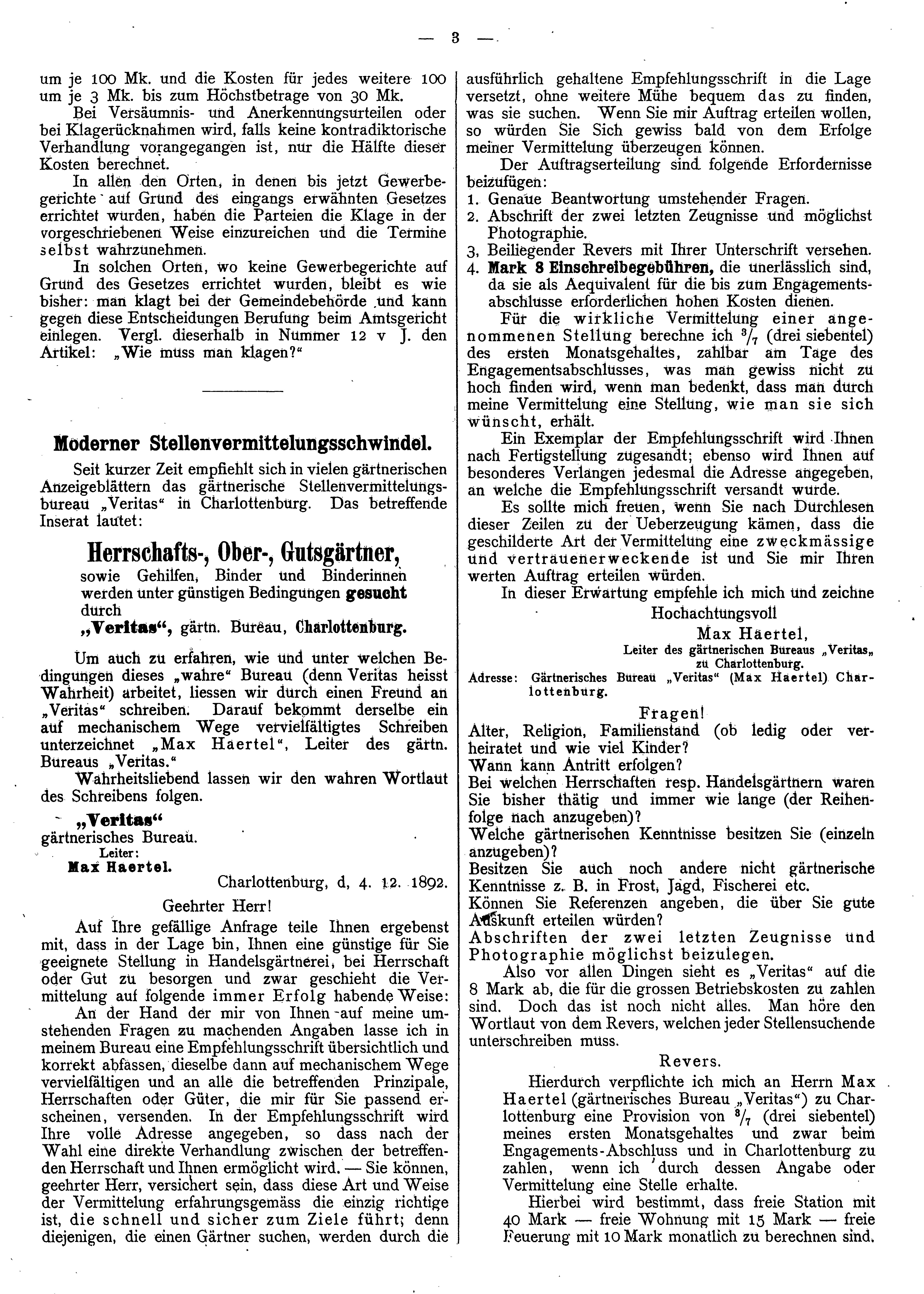 — 3 —

um je 100 Mk. und die Kosten für jedes weitere 100 um je 3 Mk. bis zum Höchstbetrage von 30 Mk.

Bei Versäumnis- und Anerkennungsurteilen oder bei Klagerücknahmen wird, falls keine kontradiktorische Verhandlung vorangegangen ist, nur die Hälfte dieser Kosten berechnet.

In allen den Orten, in denen bis jetzt Gewerbegerichte auf Grund des eingangs erwähnten Gesetzes errichtet wurden, haben die Parteien die Klage in der vorgeschriebenen Weise einzureichen und die Termine selbst wahrzunehmen.

In solchen Orten, wo keine Gewerbegerichte auf Grund des Gesetzes errichtet wurden, bleibt es wie bisher: man klagt bei der Gemeindebehörde und kann gegen diese Entscheidungen Berufung beim Amtsgericht einlegen. Vergl. dieserhalb in Nummer 12 v J. den Artikel: „Wie muss man klagen?“

Moderner Stellenvermittelungsschwindel.

Seit kurzer Zeit empfiehlt sich in vielen gärtnerischen Anzeigeblättern das gärtnerische Stellenvermittelungsbureau „Veritas“ in Charlottenburg. Das betreffende Inserat lautet:

Herrschafts-, Ober-, Gutsgärtner,
sowie Gehilfen, Binder und Binderinnen werden unter günstigen Bedingungen gesucht durch
„Veritas“, gärtn. Bureau, Charlottenburg.

Um auch zu erfahren, wie und unter welchen Bedingungen dieses „wahre“ Bureau (denn Veritas heisst Wahrheit) arbeitet, liessen wir durch einen Freund an „Veritas“ schreiben. Darauf bekommt derselbe ein auf mechanischem Wege vervielfältigtes Schreiben unterzeichnet „Max Haertel“, Leiter des gärtn. Bureaus „Veritas.“

Wahrheitsliebend lassen wir den wahren Wortlaut des Schreibens folgen.

„Veritas“
gärtnerisches Bureau.
Leiter:
Max Haertel.

Charlottenburg, d, 4. 12. 1892.

Geehrter Herr!

Auf Ihre gefällige Anfrage teile Ihnen ergebenst mit, dass in der Lage bin, Ihnen eine günstige für Sie geeignete Stellung in Handelsgärtnerei, bei Herrschaft oder Gut zu besorgen und zwar geschieht die Vermittelung auf folgende immer Erfolg habende Weise:

An der Hand der mir von Ihnen auf meine umstehenden Fragen zu machenden Angaben lasse ich in meinem Bureau eine Empfehlungsschrift übersichtlich und korrekt abfassen, dieselbe dann auf mechanischem Wege vervielfältigen und an alle die betreffenden Prinzipale, Herrschaften oder Güter, die mir für Sie passend erscheinen, versenden. In der Empfehlungsschrift wird Ihre volle Adresse angegeben, so dass nach der Wahl eine direkte Verhandlung zwischen der betreffenden Herrschaft und Ihnen ermöglicht wird. — Sie können, geehrter Herr, versichert sein, dass diese Art und Weise der Vermittelung erfahrungsgemäss die einzig richtige ist, die schnell und sicher zum Ziele führt; denn diejenigen, die einen Gärtner suchen, werden durch die ausführlich gehaltene Empfehlungsschrift in die Lage versetzt, ohne weitere Mühe bequem das zu finden, was sie suchen. Wenn Sie mir Auftrag erteilen wollen, so würden Sie Sich gewiss bald von dem Erfolge meiner Vermittelung überzeugen können.

Der Auftragserteilung sind folgende Erfordernisse beizufügen:
1. Genaue Beantwortung umstehender Fragen.
2. Abschrift der zwei letzten Zeugnisse und möglichst Photographie.
3, Beiliegender Revers mit Ihrer Unterschrift versehen.
4. Mark 8 Einschreibegebühren, die unerlässlich sind, da sie als Aequivalent für die bis zum Engagementsabschlusse erforderlichen hohen Kosten dienen.

Für die wirkliche Vermittelung einer angenommenen Stellung berechne ich $^3/_7$ (drei siebentel) des ersten Monatsgehaltes, zahlbar am Tage des Engagementsabschlusses, was man gewiss nicht zu hoch finden wird, wenn man bedenkt, dass man durch meine Vermittelung eine Stellung, wie man sie sich wünscht, erhält.

Ein Exemplar der Empfehlungsschrift wird Ihnen nach Fertigstellung zugesandt; ebenso wird Ihnen auf besonderes Verlangen jedesmal die Adresse angegeben, an welche die Empfehlungsschrift versandt wurde.

Es sollte mich freuen, wenn Sie nach Durchlesen dieser Zeilen zu der Ueberzeugung kämen, dass die geschilderte Art der Vermittelung eine zweckmässige und vertrauenerweckende ist und Sie mir Ihren werten Auftrag erteilen würden.

In dieser Erwartung empfehle ich mich und zeichne
Hochachtungsvoll
Max Haertel,
Leiter des gärtnerischen Bureaus „Veritas„ zu Charlottenburg.
Adresse: Gärtnerisches Bureau „Veritas“ (Max Haertel) Charlottenburg.

Fragen!
Alter, Religion, Familienstand (ob ledig oder verheiratet und wie viel Kinder?
Wann kann Antritt erfolgen?
Bei welchen Herrschaften resp. Handelsgärtnern waren Sie bisher thätig und immer wie lange (der Reihenfolge nach anzugeben)?
Welche gärtnerischen Kenntnisse besitzen Sie (einzeln anzugeben)?
Besitzen Sie auch noch andere nicht gärtnerische Kenntnisse z. B. in Frost, Jagd, Fischerei etc.
Können Sie Referenzen angeben, die über Sie gute Auskunft erteilen würden?
Abschriften der zwei letzten Zeugnisse und Photographie möglichst beizulegen.

Also vor allen Dingen sieht es „Veritas“ auf die 8 Mark ab, die für die grossen Betriebskosten zu zahlen sind. Doch das ist noch nicht alles. Man höre den Wortlaut von dem Revers, welchen jeder Stellensuchende unterschreiben muss.

Revers.

Hierdurch verpflichte ich mich an Herrn Max Haertel (gärtnerisches Bureau „Veritas“) zu Charlottenburg eine Provision von $^3/_7$ (drei siebentel) meines ersten Monatsgehaltes und zwar beim Engagements-Abschluss und in Charlottenburg zu zahlen, wenn ich durch dessen Angabe oder Vermittelung eine Stelle erhalte.

Hierbei wird bestimmt, dass freie Station mit 40 Mark — freie Wohnung mit 15 Mark — freie Feuerung mit 10 Mark monatlich zu berechnen sind.